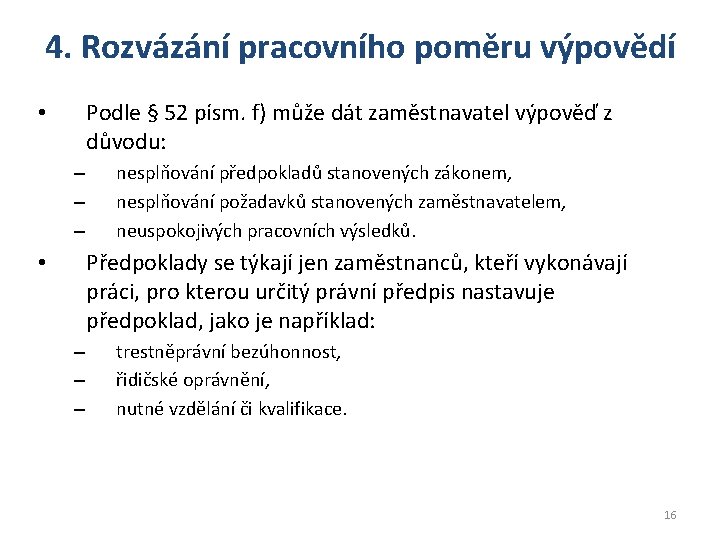 4. Rozvázání pracovního poměru výpovědí

• Podle § 52 písm. f) může dát zaměstnavatel výpověď z důvodu:
– nesplňování předpokladů stanovených zákonem,
– nesplňování požadavků stanovených zaměstnavatelem,
– neuspokojivých pracovních výsledků.
• Předpoklady se týkají jen zaměstnanců, kteří vykonávají práci, pro kterou určitý právní předpis nastavuje předpoklad, jako je například:
– trestněprávní bezúhonnost,
– řidičské oprávnění,
– nutné vzdělání či kvalifikace.

16